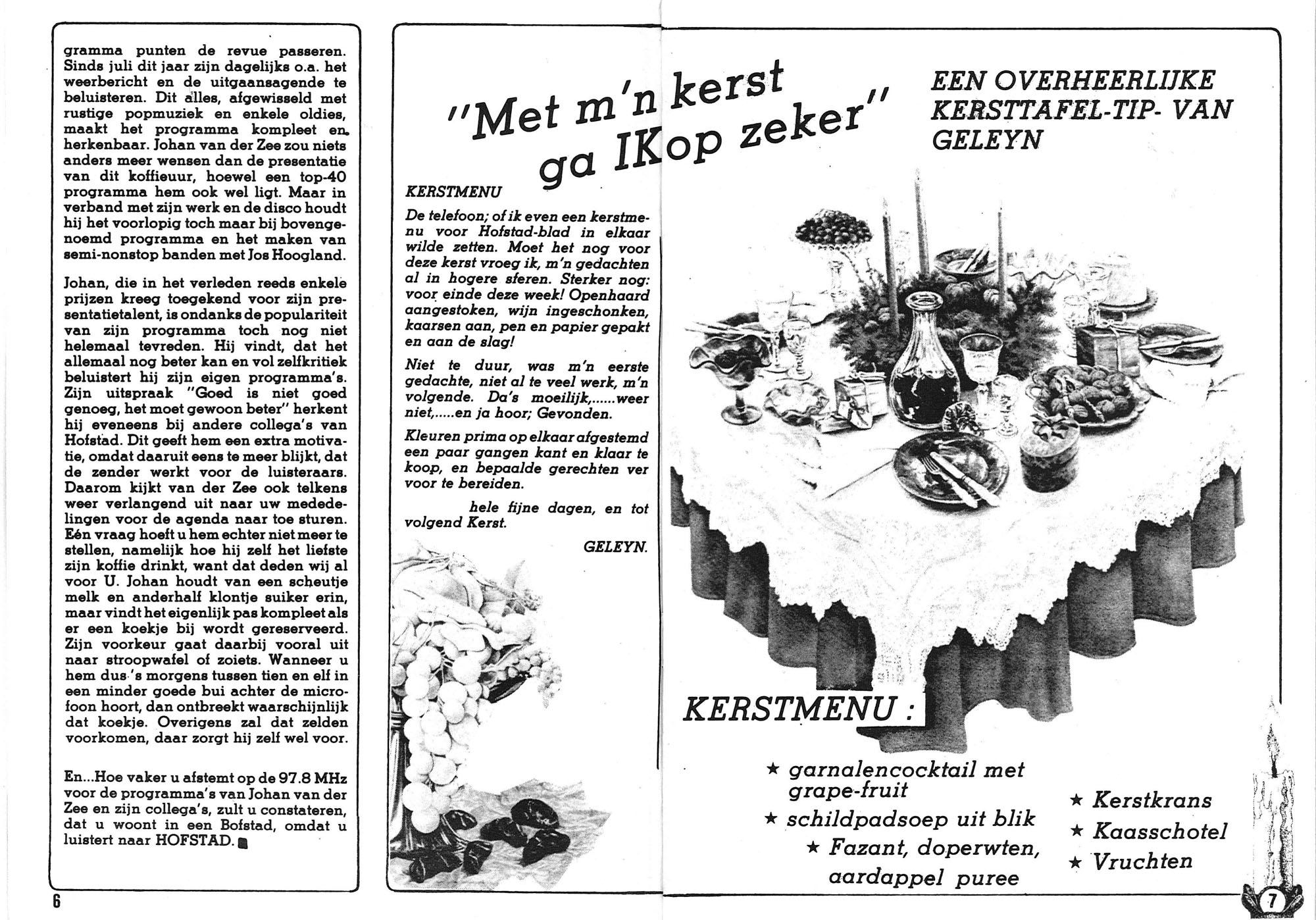 gramma punten de revue passeren. Sinds juli dit jaar zijn dagelijks o.a. het weerbericht en de uitgaansagende te beluisteren. Dit alles, afgewisseld met rustige popmuziek en enkele oldies, maakt het programma kompleet en herkenbaar. Johan van der Zee zou niets anders meer wensen dan de presentatie van dit koffieuur, hoewel een top-40 programma hem ook wel ligt. Maar in verband met zijn werk en de disco houdt hij het voorlopig toch maar bij bovengenoemd programma en het maken van semi-nonstop banden met Jos Hoogland.

Johan, die in het verleden reeds enkele prijzen kreeg toegekend voor zijn presentatietalent, is ondanks de populariteit van zijn programma toch nog niet helemaal tevreden. Hij vindt, dat het allemaal nog beter kan en vol zelfkritiek beluistert hij zijn eigen programma's. Zijn uitspraak "Goed is niet goed genoeg, het moet gewoon beter" herkent hij eveneens bij andere collega's van Hofstad. Dit geeft hem een extra motivatie, omdat daaruit eens te meer blijkt, dat de zender werkt voor de luisteraars. Daarom kijkt van der Zee ook telkens weer verlangend uit naar uw mededelingen voor de agenda naar toe sturen. Eén vraag hoeft u hem echter niet meer te stellen, namelijk hoe hij zelf het liefste zijn koffie drinkt, want dat deden wij al voor U. Johan houdt van een scheutje melk en anderhalf klontje suiker erin, maar vindt het eigenlijk pas kompleet als er een koekje bij wordt gereserveerd. Zijn voorkeur gaat daarbij vooral uit naar stroopwafel of zoiets. Wanneer u hem dus 's morgens tussen tien en elf in een minder goede bui achter de microfoon hoort, dan ontbreekt waarschijnlijk dat koekje. Overigens zal dat zelden voorkomen, daar zorgt hij zelf wel voor.

En...Hoe vaker u afstemt op de 97.8 MHz voor de programma's van Johan van der Zee en zijn collega's, zult u constateren, dat u woont in een Bofstad, omdat u luistert naar HOFSTAD.

6

"Met m'n kerst ga IKop zeker"

KERSTMENU

De telefoon; of ik even een kerstmenu voor Hofstad-blad in elkaar wilde zetten. Moet het nog voor deze kerst vroeg ik, m'n gedachten al in hogere sferen. Sterker nog: voor einde deze week! Openhaard aangestoken, wijn ingeschonken, kaarsen aan, pen en papier gepakt en aan de slag!

Niet te duur, was m'n eerste gedachte, niet al te veel werk, m'n volgende. Da's moeilijk,......weer niet,.....en ja hoor; Gevonden.

Kleuren prima op elkaar afgestemd een paar gangen kant en klaar te koop, en bepaalde gerechten ver voor te bereiden.

hele fijne dagen, en tot volgend Kerst.

GELEYN.

EEN OVERHEERLIJKE KERSTTAFEL-TIP- VAN GELEYN

KERSTMENU :

★ garnalencocktail met grape-fruit
★ schildpadsoep uit blik
★ Fazant, doperwten, aardappel puree

★ Kerstkrans
★ Kaasschotel
★ Vruchten

7